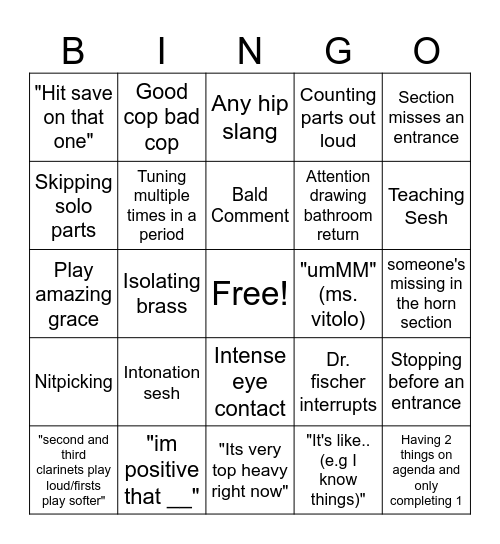 | B | I | N | G | O |
|---|---|---|---|---|
| "Hit save on that one" | Good cop bad cop | Any hip slang | Counting parts out loud | Section misses an entrance |
| Skipping solo parts | Tuning multiple times in a period | Bald Comment | Attention drawing bathroom return | Teaching Sesh |
| Play amazing grace | Isolating brass | Free! | "umMM" (ms. vitolo) | someone's missing in the horn section |
| Nitpicking | Intonation sesh | Intense eye contact | Dr. fischer interrupts | Stopping before an entrance |
| "second and third clarinets play loud/firsts play softer" | "im positive that __" | "Its very top heavy right now" | "It's like.. (e.g I know things)" | Having 2 things on agenda and only completing 1 |